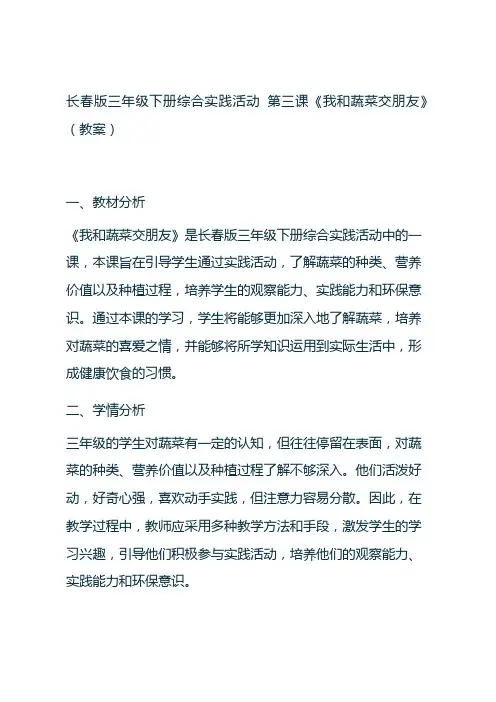 长春版三年级下册综合实践活动 第三课《我和蔬菜交朋友》（教案）

一、教材分析

《我和蔬菜交朋友》是长春版三年级下册综合实践活动中的一课，本课旨在引导学生通过实践活动，了解蔬菜的种类、营养价值以及种植过程，培养学生的观察能力、实践能力和环保意识。通过本课的学习，学生将能够更加深入地了解蔬菜，培养对蔬菜的喜爱之情，并能够将所学知识运用到实际生活中，形成健康饮食的习惯。

二、学情分析

三年级的学生对蔬菜有一定的认知，但往往停留在表面，对蔬菜的种类、营养价值以及种植过程了解不够深入。他们活泼好动，好奇心强，喜欢动手实践，但注意力容易分散。因此，在教学过程中，教师应采用多种教学方法和手段，激发学生的学习兴趣，引导他们积极参与实践活动，培养他们的观察能力、实践能力和环保意识。